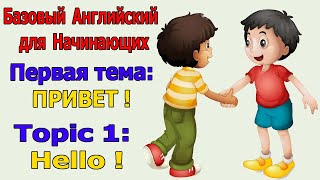 Базовый Английский для Начинающих

Первая тема:
ПРИВЕТ !

Topic 1:
Hello !